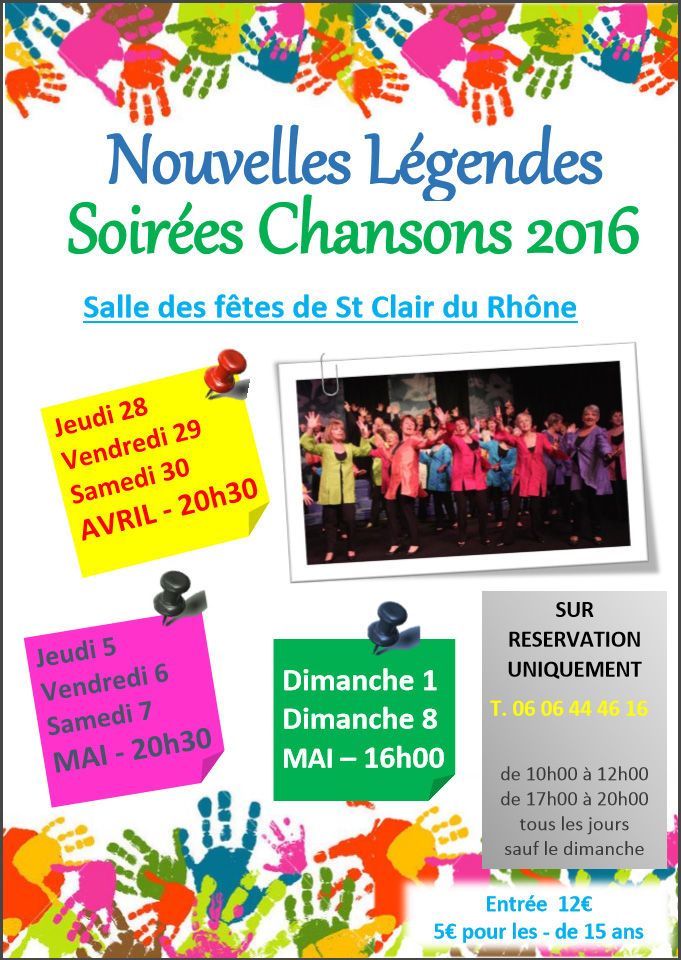 Nouvelles Légendes
Soirées Chansons 2016

Salle des fêtes de St Clair du Rhône

Jeudi 28
Vendredi 29
Samedi 30
AVRIL - 20h30

Jeudi 5
Vendredi 6
Samedi 7
MAI - 20h30

Dimanche 1
Dimanche 8
MAI – 16h00

SUR
RESERVATION
UNIQUEMENT

T. 06 06 44 46 16

de 10h00 à 12h00
de 17h00 à 20h00
tous les jours
sauf le dimanche

Entrée 12€
5€ pour les - de 15 ans